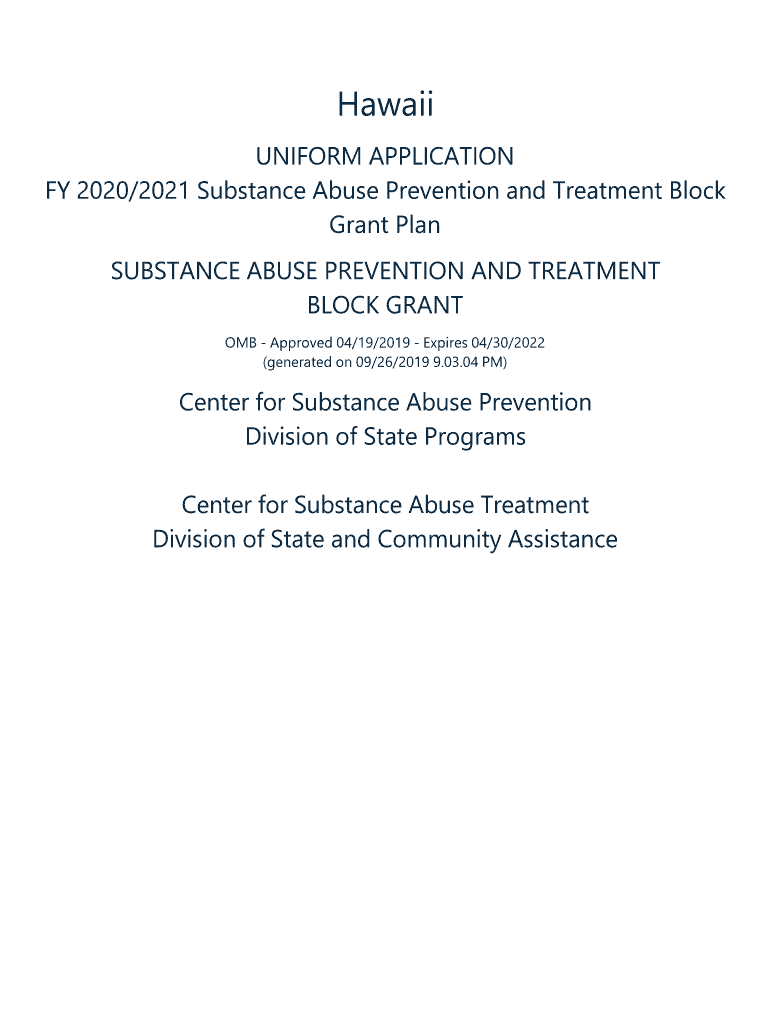 Hawaii

UNIFORM APPLICATION
FY 2020/2021 Substance Abuse Prevention and Treatment Block Grant Plan

SUBSTANCE ABUSE PREVENTION AND TREATMENT BLOCK GRANT

OMB - Approved 04/19/2019 - Expires 04/30/2022
(generated on 09/26/2019 9.03.04 PM)

Center for Substance Abuse Prevention
Division of State Programs

Center for Substance Abuse Treatment
Division of State and Community Assistance